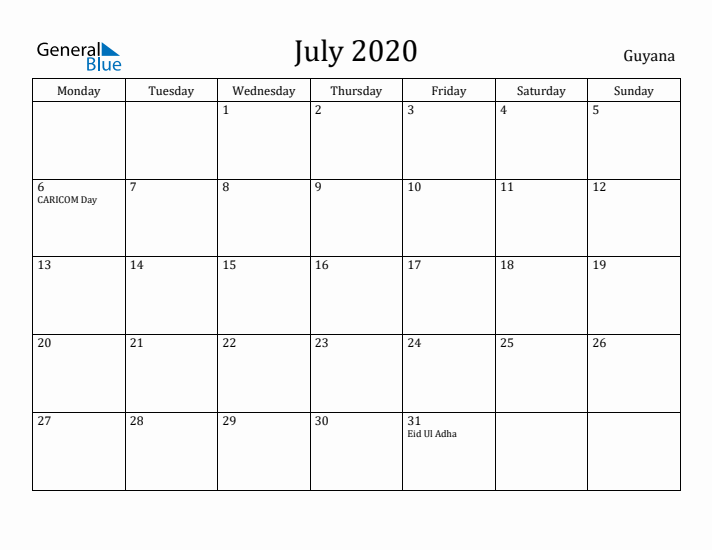 General Blue

July 2020

Guyana

| Monday | Tuesday | Wednesday | Thursday | Friday | Saturday | Sunday |
|---|---|---|---|---|---|---|
| | | 1 | 2 | 3 | 4 | 5 |
| 6 CARICOM Day | 7 | 8 | 9 | 10 | 11 | 12 |
| 13 | 14 | 15 | 16 | 17 | 18 | 19 |
| 20 | 21 | 22 | 23 | 24 | 25 | 26 |
| 27 | 28 | 29 | 30 | 31 Eid Ul Adha | | |